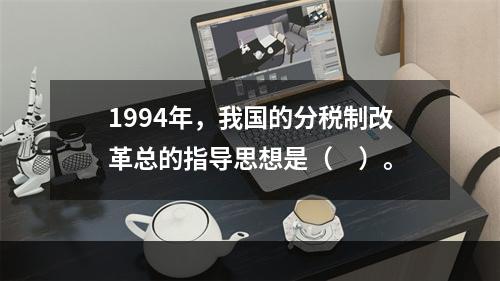 1994年，我国的分税制改革总的指导思想是（ ）。